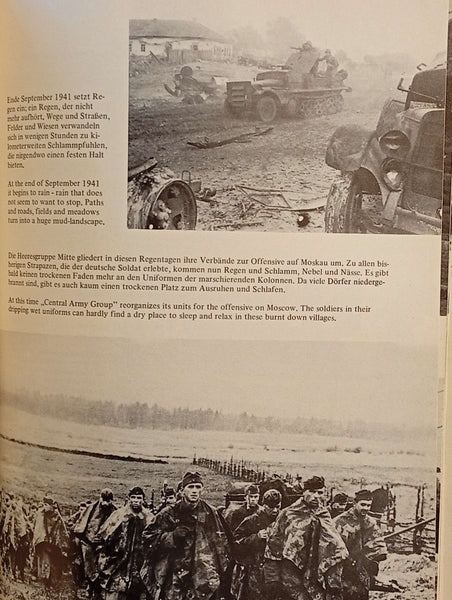 Ende September 1941 setzt Regen ein; ein Regen, der nicht mehr aufhört. Wege und Straßen, Felder und Wiesen verwandeln sich in wenigen Stunden zu kilometerweiten Schlammpfuhlen, die nirgendwo einen festen Halt bieten.

At the end of September 1941 it begins to rain - rain that does not seem to want to stop. Paths and roads, fields and meadows turn into a huge mud-landscape.

Die Heeresgruppe Mitte gliedert in diesen Regentagen ihre Verbände zur Offensive auf Moskau um. Zu allen bisherigen Strapazen, die der deutsche Soldat erlebte, kommen nun Regen und Schlamm, Nebel und Nässe. Es gibt bald keinen trockenen Faden mehr an den Uniformen der marschierenden Kolonnen. Da viele Dörfer niedergebrannt sind, gibt es auch kaum einen trockenen Platz zum Ausruhen und Schlafen.

At this time „Central Army Group" reorganizes its units for the offensive on Moscow. The soldiers in their dripping wet uniforms can hardly find a dry place to sleep and relax in these burnt down villages.